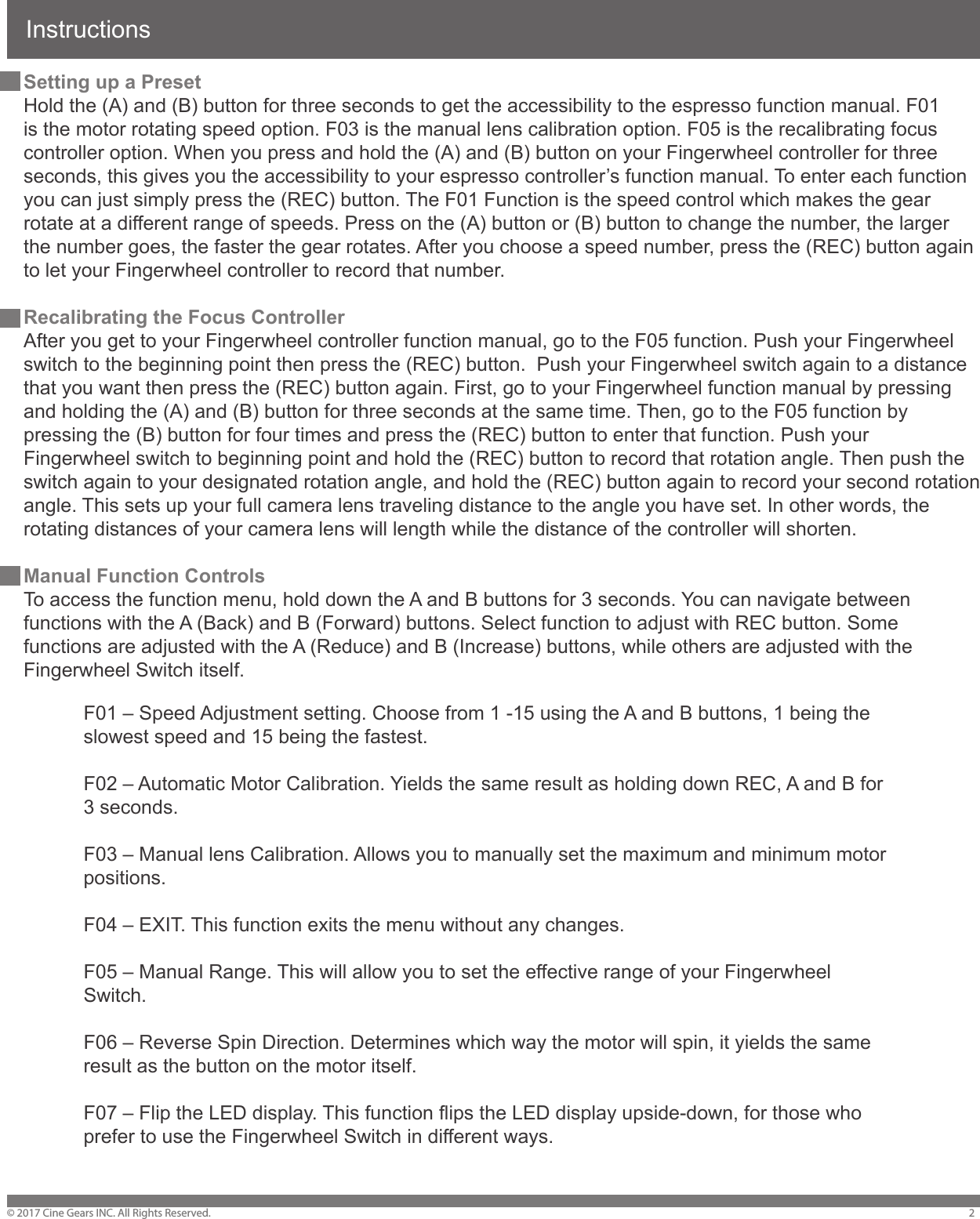 Instructions

Setting up a Preset
Hold the (A) and (B) button for three seconds to get the accessibility to the espresso function manual. F01 is the motor rotating speed option. F03 is the manual lens calibration option. F05 is the recalibrating focus controller option. When you press and hold the (A) and (B) button on your Fingerwheel controller for three seconds, this gives you the accessibility to your espresso controller's function manual. To enter each function you can just simply press the (REC) button. The F01 Function is the speed control which makes the gear rotate at a different range of speeds. Press on the (A) button or (B) button to change the number, the larger the number goes, the faster the gear rotates. After you choose a speed number, press the (REC) button again to let your Fingerwheel controller to record that number.

Recalibrating the Focus Controller
After you get to your Fingerwheel controller function manual, go to the F05 function. Push your Fingerwheel switch to the beginning point then press the (REC) button. Push your Fingerwheel switch again to a distance that you want then press the (REC) button again. First, go to your Fingerwheel function manual by pressing and holding the (A) and (B) button for three seconds at the same time. Then, go to the F05 function by pressing the (B) button for four times and press the (REC) button to enter that function. Push your Fingerwheel switch to beginning point and hold the (REC) button to record that rotation angle. Then push the switch again to your designated rotation angle, and hold the (REC) button again to record your second rotation angle. This sets up your full camera lens traveling distance to the angle you have set. In other words, the rotating distances of your camera lens will length while the distance of the controller will shorten.

Manual Function Controls
To access the function menu, hold down the A and B buttons for 3 seconds. You can navigate between functions with the A (Back) and B (Forward) buttons. Select function to adjust with REC button. Some functions are adjusted with the A (Reduce) and B (Increase) buttons, while others are adjusted with the Fingerwheel Switch itself.

F01 – Speed Adjustment setting. Choose from 1 -15 using the A and B buttons, 1 being the slowest speed and 15 being the fastest.

F02 – Automatic Motor Calibration. Yields the same result as holding down REC, A and B for 3 seconds.

F03 – Manual lens Calibration. Allows you to manually set the maximum and minimum motor positions.

F04 – EXIT. This function exits the menu without any changes.

F05 – Manual Range. This will allow you to set the effective range of your Fingerwheel Switch.

F06 – Reverse Spin Direction. Determines which way the motor will spin, it yields the same result as the button on the motor itself.

F07 – Flip the LED display. This function flips the LED display upside-down, for those who prefer to use the Fingerwheel Switch in different ways.

© 2017 Cine Gears INC. All Rights Reserved.
2